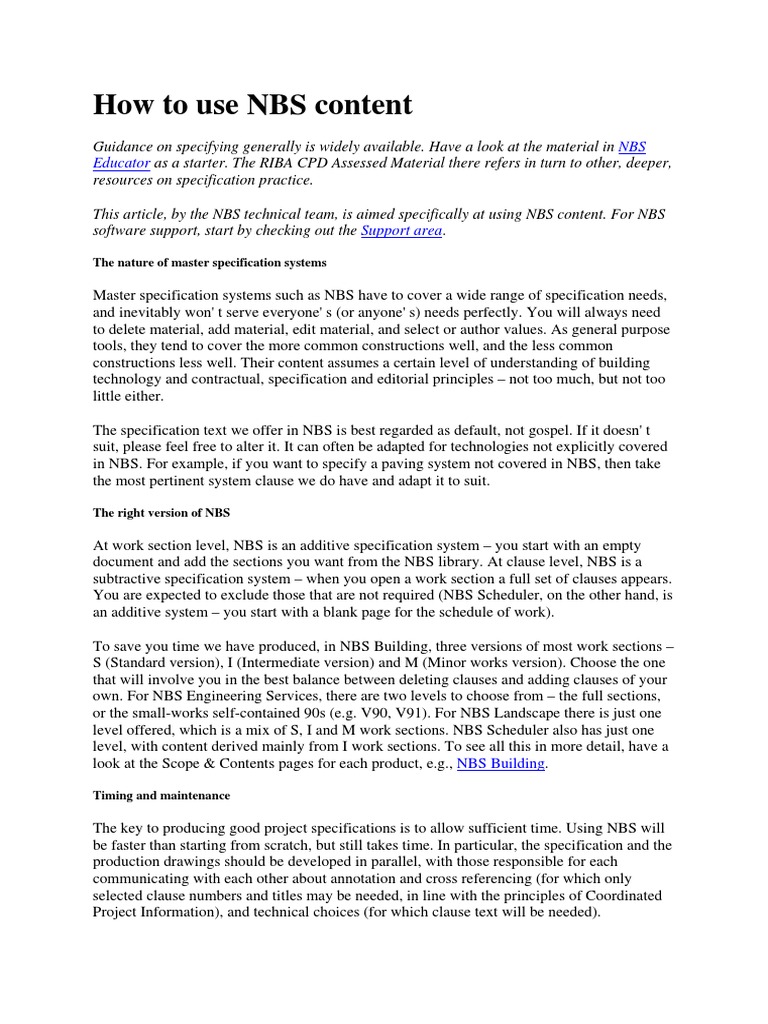 How to use NBS content

Guidance on specifying generally is widely available. Have a look at the material in NBS Educator as a starter. The RIBA CPD Assessed Material there refers in turn to other, deeper, resources on specification practice.

This article, by the NBS technical team, is aimed specifically at using NBS content. For NBS software support, start by checking out the Support area.

The nature of master specification systems

Master specification systems such as NBS have to cover a wide range of specification needs, and inevitably won' t serve everyone' s (or anyone' s) needs perfectly. You will always need to delete material, add material, edit material, and select or author values. As general purpose tools, they tend to cover the more common constructions well, and the less common constructions less well. Their content assumes a certain level of understanding of building technology and contractual, specification and editorial principles – not too much, but not too little either.

The specification text we offer in NBS is best regarded as default, not gospel. If it doesn' t suit, please feel free to alter it. It can often be adapted for technologies not explicitly covered in NBS. For example, if you want to specify a paving system not covered in NBS, then take the most pertinent system clause we do have and adapt it to suit.

The right version of NBS

At work section level, NBS is an additive specification system – you start with an empty document and add the sections you want from the NBS library. At clause level, NBS is a subtractive specification system – when you open a work section a full set of clauses appears. You are expected to exclude those that are not required (NBS Scheduler, on the other hand, is an additive system – you start with a blank page for the schedule of work).

To save you time we have produced, in NBS Building, three versions of most work sections – S (Standard version), I (Intermediate version) and M (Minor works version). Choose the one that will involve you in the best balance between deleting clauses and adding clauses of your own. For NBS Engineering Services, there are two levels to choose from – the full sections, or the small-works self-contained 90s (e.g. V90, V91). For NBS Landscape there is just one level offered, which is a mix of S, I and M work sections. NBS Scheduler also has just one level, with content derived mainly from I work sections. To see all this in more detail, have a look at the Scope & Contents pages for each product, e.g., NBS Building.

Timing and maintenance

The key to producing good project specifications is to allow sufficient time. Using NBS will be faster than starting from scratch, but still takes time. In particular, the specification and the production drawings should be developed in parallel, with those responsible for each communicating with each other about annotation and cross referencing (for which only selected clause numbers and titles may be needed, in line with the principles of Coordinated Project Information), and technical choices (for which clause text will be needed).